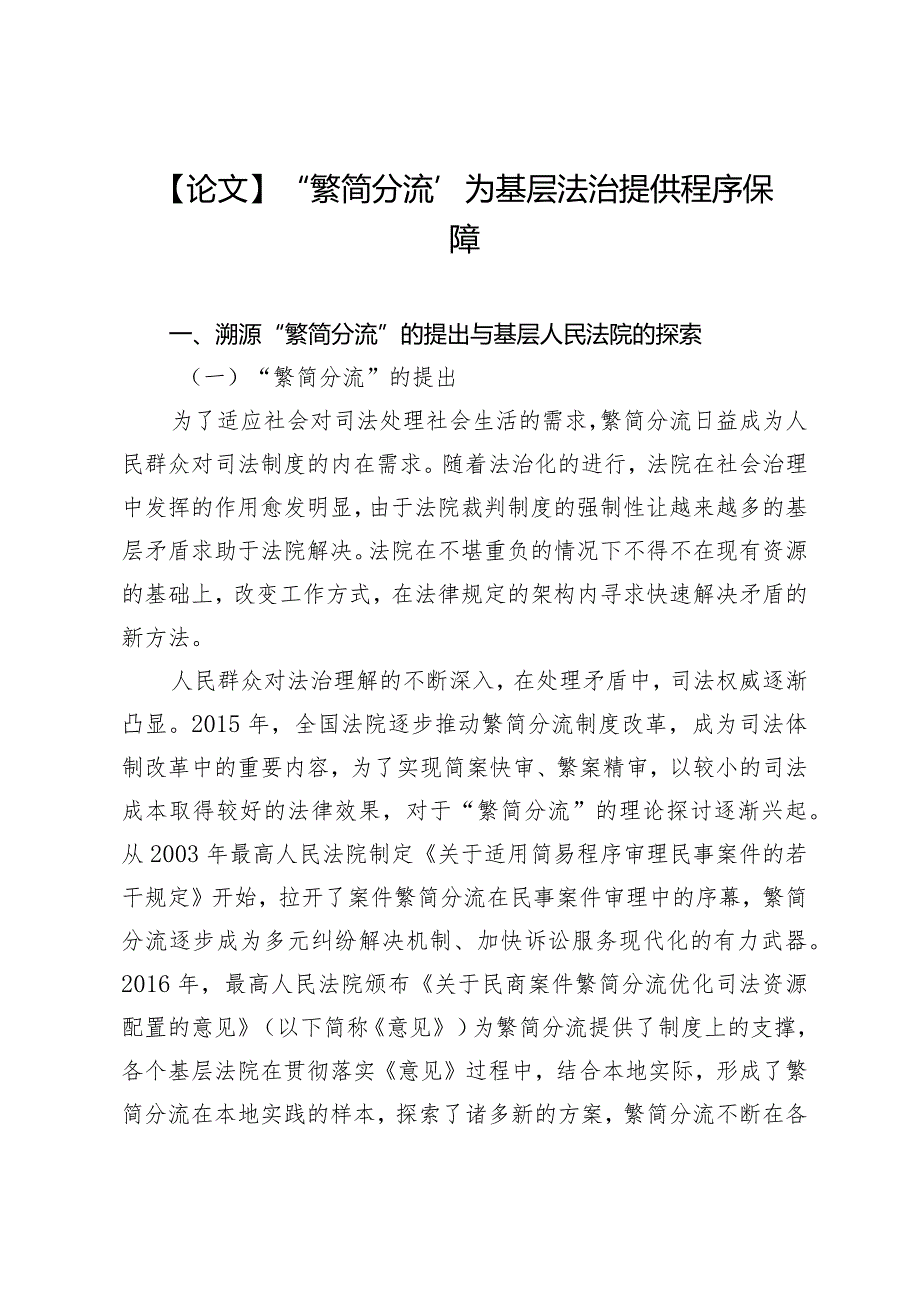 【论文】“繁简分流’为基层法治提供程序保障

一、溯源“繁简分流”的提出与基层人民法院的探索

（一）“繁简分流”的提出

为了适应社会对司法处理社会生活的需求，繁简分流日益成为人民群众对司法制度的内在需求。随着法治化的进行，法院在社会治理中发挥的作用愈发明显，由于法院裁判制度的强制性让越来越多的基层矛盾求助于法院解决。法院在不堪重负的情况下不得不在现有资源的基础上，改变工作方式，在法律规定的架构内寻求快速解决矛盾的新方法。

人民群众对法治理解的不断深入，在处理矛盾中，司法权威逐渐凸显。2015年，全国法院逐步推动繁简分流制度改革，成为司法体制改革中的重要内容，为了实现简案快审、繁案精审，以较小的司法成本取得较好的法律效果，对于“繁简分流”的理论探讨逐渐兴起。从2003年最高人民法院制定《关于适用简易程序审理民事案件的若干规定》开始，拉开了案件繁简分流在民事案件审理中的序幕，繁简分流逐步成为多元纠纷解决机制、加快诉讼服务现代化的有力武器。2016年，最高人民法院颁布《关于民商案件繁简分流优化司法资源配置的意见》（以下简称《意见》）为繁简分流提供了制度上的支撑，各个基层法院在贯彻落实《意见》过程中，结合本地实际，形成了繁简分流在本地实践的样本，探索了诸多新的方案，繁简分流不断在各